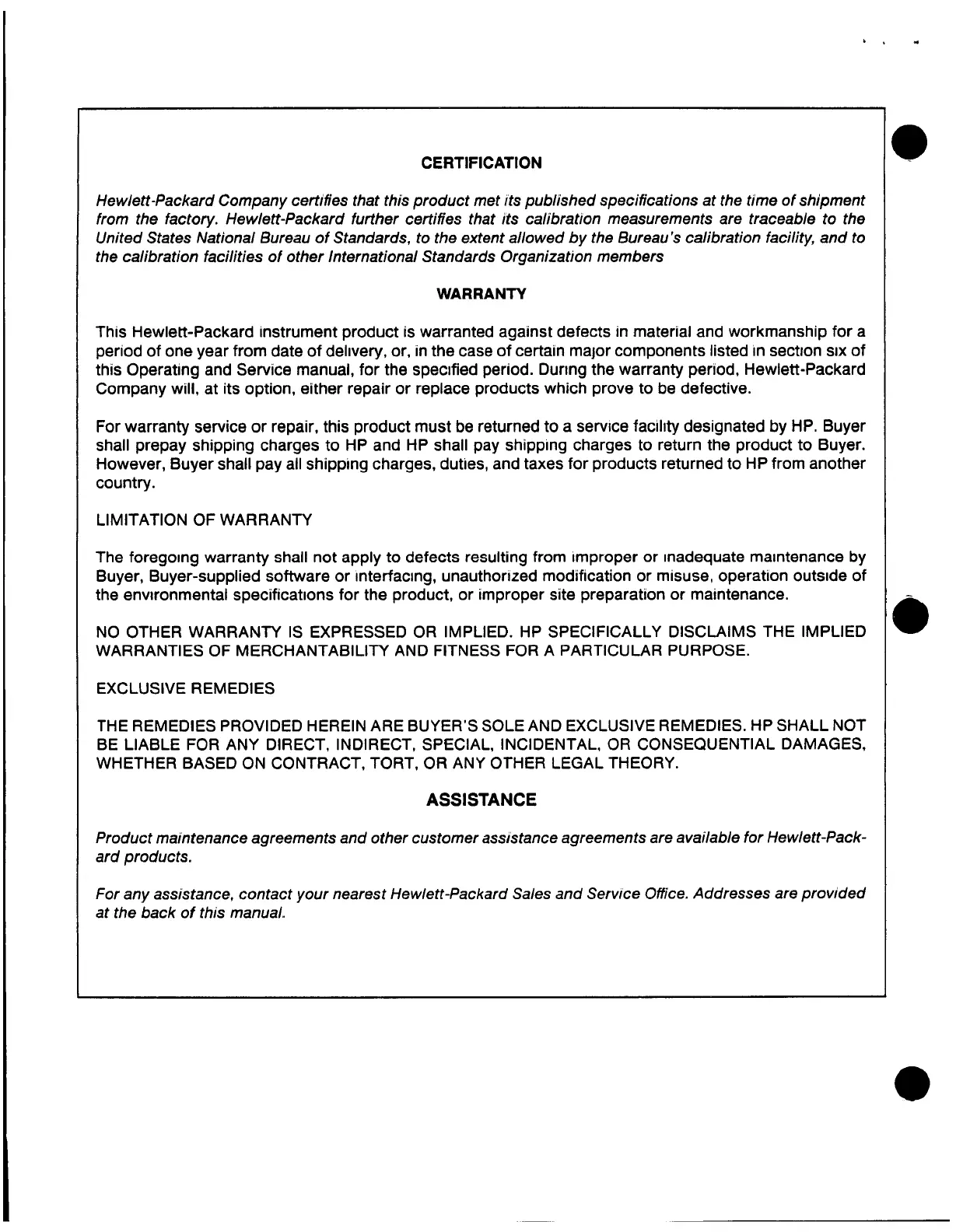 CERTIFICATION

Hewlett-Packard Company certifies that this product met its published specifications at the time of shipment from the factory. Hewlett-Packard further certifies that its calibration measurements are traceable to the United States National Bureau of Standards, to the extent allowed by the Bureau's calibration facility, and to the calibration facilities of other International Standards Organization members

WARRANTY

This Hewlett-Packard instrument product is warranted against defects in material and workmanship for a period of one year from date of delivery, or, in the case of certain major components listed in section six of this Operating and Service manual, for the specified period. During the warranty period, Hewlett-Packard Company will, at its option, either repair or replace products which prove to be defective.

For warranty service or repair, this product must be returned to a service facility designated by HP. Buyer shall prepay shipping charges to HP and HP shall pay shipping charges to return the product to Buyer. However, Buyer shall pay all shipping charges, duties, and taxes for products returned to HP from another country.

LIMITATION OF WARRANTY

The foregoing warranty shall not apply to defects resulting from improper or inadequate maintenance by Buyer, Buyer-supplied software or interfacing, unauthorized modification or misuse, operation outside of the environmental specifications for the product, or improper site preparation or maintenance.

NO OTHER WARRANTY IS EXPRESSED OR IMPLIED. HP SPECIFICALLY DISCLAIMS THE IMPLIED WARRANTIES OF MERCHANTABILITY AND FITNESS FOR A PARTICULAR PURPOSE.

EXCLUSIVE REMEDIES

THE REMEDIES PROVIDED HEREIN ARE BUYER'S SOLE AND EXCLUSIVE REMEDIES. HP SHALL NOT BE LIABLE FOR ANY DIRECT, INDIRECT, SPECIAL, INCIDENTAL, OR CONSEQUENTIAL DAMAGES, WHETHER BASED ON CONTRACT, TORT, OR ANY OTHER LEGAL THEORY.

ASSISTANCE

Product maintenance agreements and other customer assistance agreements are available for Hewlett-Packard products.

For any assistance, contact your nearest Hewlett-Packard Sales and Service Office. Addresses are provided at the back of this manual.